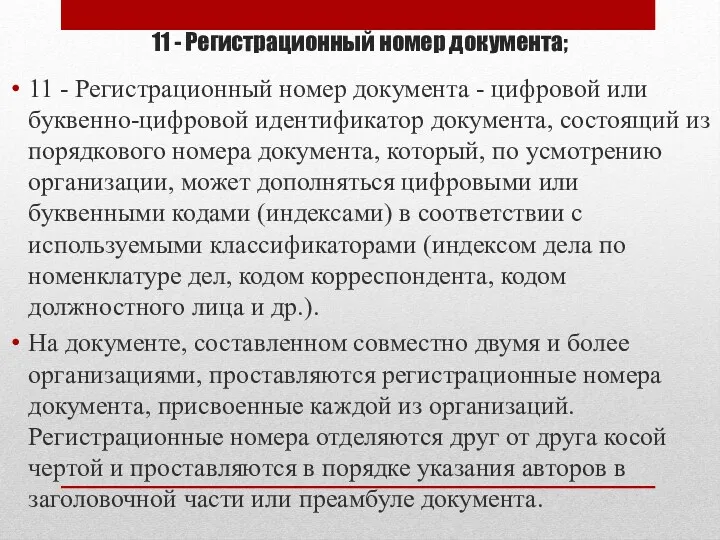 11 - Регистрационный номер документа;

• 11 - Регистрационный номер документа - цифровой или буквенно-цифровой идентификатор документа, состоящий из порядкового номера документа, который, по усмотрению организации, может дополняться цифровыми или буквенными кодами (индексами) в соответствии с используемыми классификаторами (индексом дела по номенклатуре дел, кодом корреспондента, кодом должностного лица и др.).

• На документе, составленном совместно двумя и более организациями, проставляются регистрационные номера документа, присвоенные каждой из организаций. Регистрационные номера отделяются друг от друга косой чертой и проставляются в порядке указания авторов в заголовочной части или преамбуле документа.